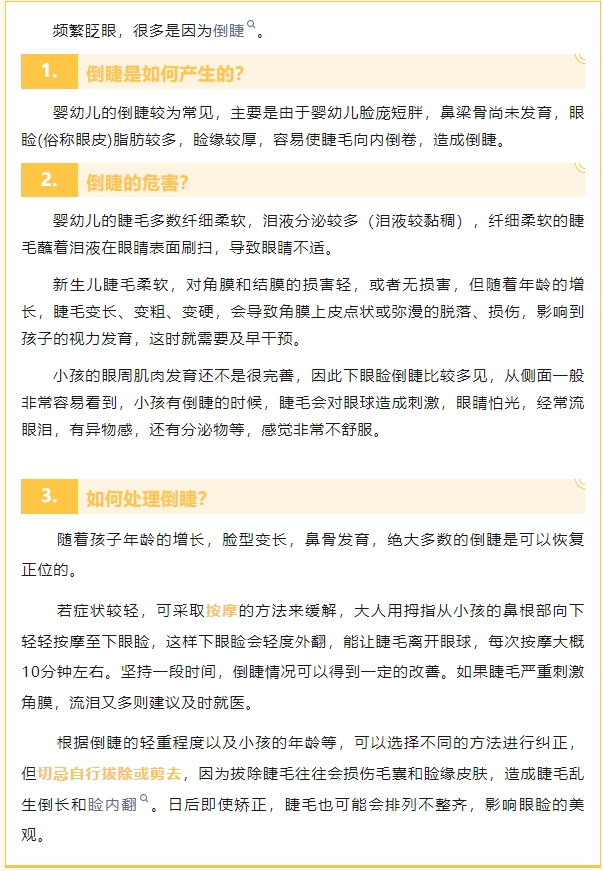 频繁眨眼，很多是因为倒睫。

1. 倒睫是如何产生的?

婴幼儿的倒睫较为常见，主要是由于婴幼儿脸庞短胖，鼻梁骨尚未发育，眼睑(俗称眼皮)脂肪较多，睑缘较厚，容易使睫毛向内倒卷，造成倒睫。

2. 倒睫的危害?

婴幼儿的睫毛多数纤细柔软，泪液分泌较多（泪液较黏稠），纤细柔软的睫毛蘸着泪液在眼睛表面刷扫，导致眼睛不适。

新生儿睫毛柔软，对角膜和结膜的损害轻，或者无损害，但随着年龄的增长，睫毛变长、变粗、变硬，会导致角膜上皮点状或弥漫的脱落、损伤，影响到孩子的视力发育，这时就需要及早干预。

小孩的眼周肌肉发育还不是很完善，因此下眼睑倒睫比较多见，从侧面一般非常容易看到，小孩有倒睫的时候，睫毛会对眼球造成刺激，眼睛怕光，经常流眼泪，有异物感，还有分泌物等，感觉非常不舒服。

3. 如何处理倒睫?

随着孩子年龄的增长，脸型变长，鼻骨发育，绝大多数的倒睫是可以恢复正位的。

若症状较轻，可采取按摩的方法来缓解，大人用拇指从小孩的鼻根部向下轻轻按摩至下眼睑，这样下眼睑会轻度外翻，能让睫毛离开眼球，每次按摩大概10分钟左右。坚持一段时间，倒睫情况可以得到一定的改善。如果睫毛严重刺激角膜，流泪又多则建议及时就医。

根据倒睫的轻重程度以及小孩的年龄等，可以选择不同的方法进行纠正，但切忌自行拔除或剪去，因为拔除睫毛往往会损伤毛囊和睑缘皮肤，造成睫毛乱生倒长和睑内翻。日后即使矫正，睫毛也可能会排列不整齐，影响眼睑的美观。